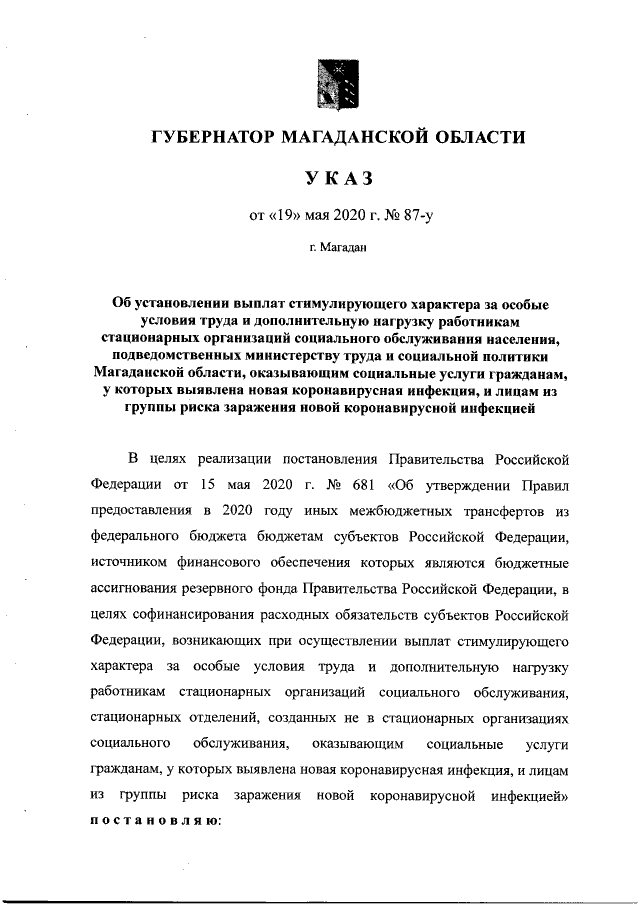 ГУБЕРНАТОР МАГАДАНСКОЙ ОБЛАСТИ

УКАЗ

от «19» мая 2020 г. № 87-у

г. Магадан

Об установлении выплат стимулирующего характера за особые условия труда и дополнительную нагрузку работникам стационарных организаций социального обслуживания населения, подведомственных министерству труда и социальной политики Магаданской области, оказывающим социальные услуги гражданам, у которых выявлена новая коронавирусная инфекция, и лицам из группы риска заражения новой коронавирусной инфекцией

В целях реализации постановления Правительства Российской Федерации от 15 мая 2020 г. № 681 «Об утверждении Правил предоставления в 2020 году иных межбюджетных трансфертов из федерального бюджета бюджетам субъектов Российской Федерации, источником финансового обеспечения которых являются бюджетные ассигнования резервного фонда Правительства Российской Федерации, в целях софинансирования расходных обязательств субъектов Российской Федерации, возникающих при осуществлении выплат стимулирующего характера за особые условия труда и дополнительную нагрузку работникам стационарных организаций социального обслуживания, стационарных отделений, созданных не в стационарных организациях социального обслуживания, оказывающим социальные услуги гражданам, у которых выявлена новая коронавирусная инфекция, и лицам из группы риска заражения новой коронавирусной инфекцией» постановляю: